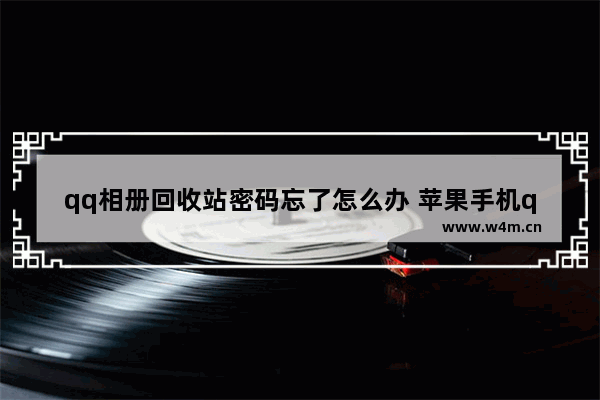 qq相册回收站密码忘了怎么办 苹果手机q

www.w4m.cn